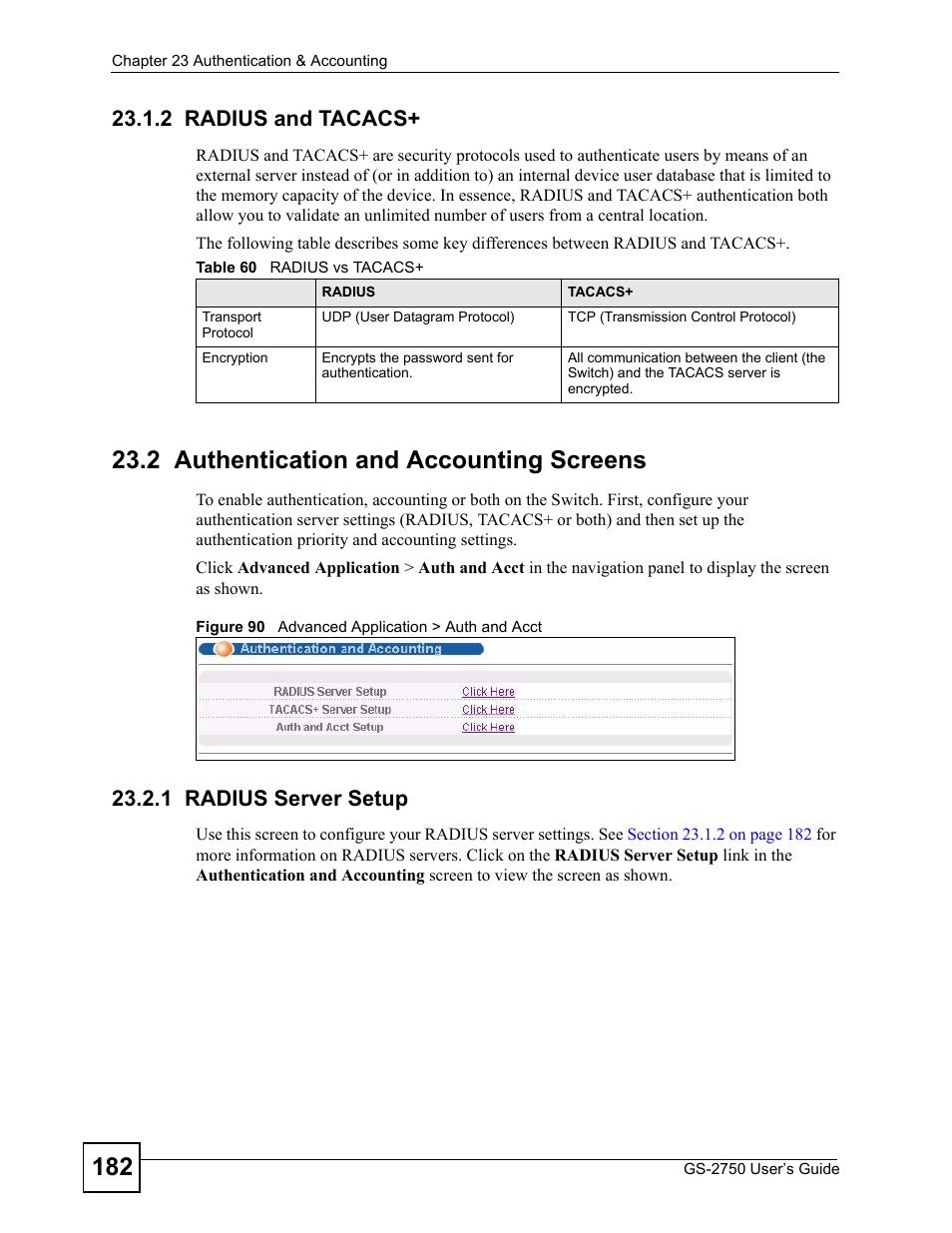 Chapter 23 Authentication & Accounting

23.1.2 RADIUS and TACACS+

RADIUS and TACACS+ are security protocols used to authenticate users by means of an external server instead of (or in addition to) an internal device user database that is limited to the memory capacity of the device. In essence, RADIUS and TACACS+ authentication both allow you to validate an unlimited number of users from a central location.

The following table describes some key differences between RADIUS and TACACS+.

Table 60 RADIUS vs TACACS+

| | RADIUS | TACACS+ |
|---|---|---|
| Transport Protocol | UDP (User Datagram Protocol) | TCP (Transmission Control Protocol) |
| Encryption | Encrypts the password sent for authentication. | All communication between the client (the Switch) and the TACACS server is encrypted. |

23.2 Authentication and Accounting Screens

To enable authentication, accounting or both on the Switch. First, configure your authentication server settings (RADIUS, TACACS+ or both) and then set up the authentication priority and accounting settings.

Click Advanced Application > Auth and Acct in the navigation panel to display the screen as shown.

Figure 90 Advanced Application > Auth and Acct

Authentication and Accounting

RADIUS Server Setup Click Here
TACACS+ Server Setup Click Here
Auth and Acct Setup Click Here

23.2.1 RADIUS Server Setup

Use this screen to configure your RADIUS server settings. See Section 23.1.2 on page 182 for more information on RADIUS servers. Click on the RADIUS Server Setup link in the Authentication and Accounting screen to view the screen as shown.

182

GS-2750 User's Guide